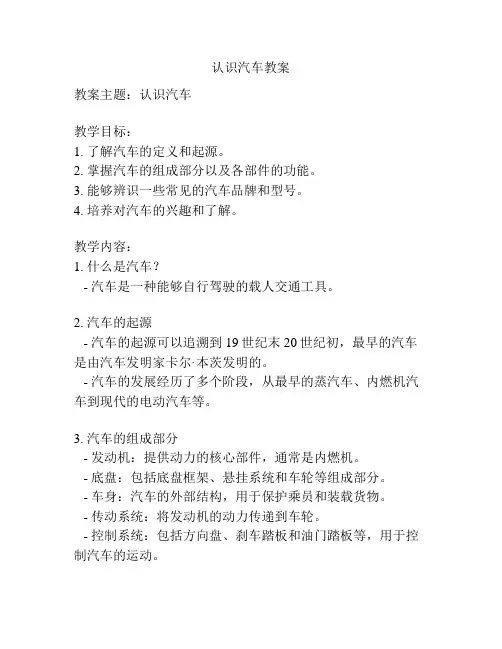 认识汽车教案

教案主题：认识汽车

教学目标：
1. 了解汽车的定义和起源。
2. 掌握汽车的组成部分以及各部件的功能。
3. 能够辨识一些常见的汽车品牌和型号。
4. 培养对汽车的兴趣和了解。

教学内容：
1. 什么是汽车？
- 汽车是一种能够自行驾驶的载人交通工具。

2. 汽车的起源
- 汽车的起源可以追溯到 19 世纪末 20 世纪初，最早的汽车是由汽车发明家卡尔·本茨发明的。
- 汽车的发展经历了多个阶段，从最早的蒸汽车、内燃机汽车到现代的电动汽车等。

3. 汽车的组成部分
- 发动机：提供动力的核心部件，通常是内燃机。
- 底盘：包括底盘框架、悬挂系统和车轮等组成部分。
- 车身：汽车的外部结构，用于保护乘员和装载货物。
- 传动系统：将发动机的动力传递到车轮。
- 控制系统：包括方向盘、刹车踏板和油门踏板等，用于控制汽车的运动。